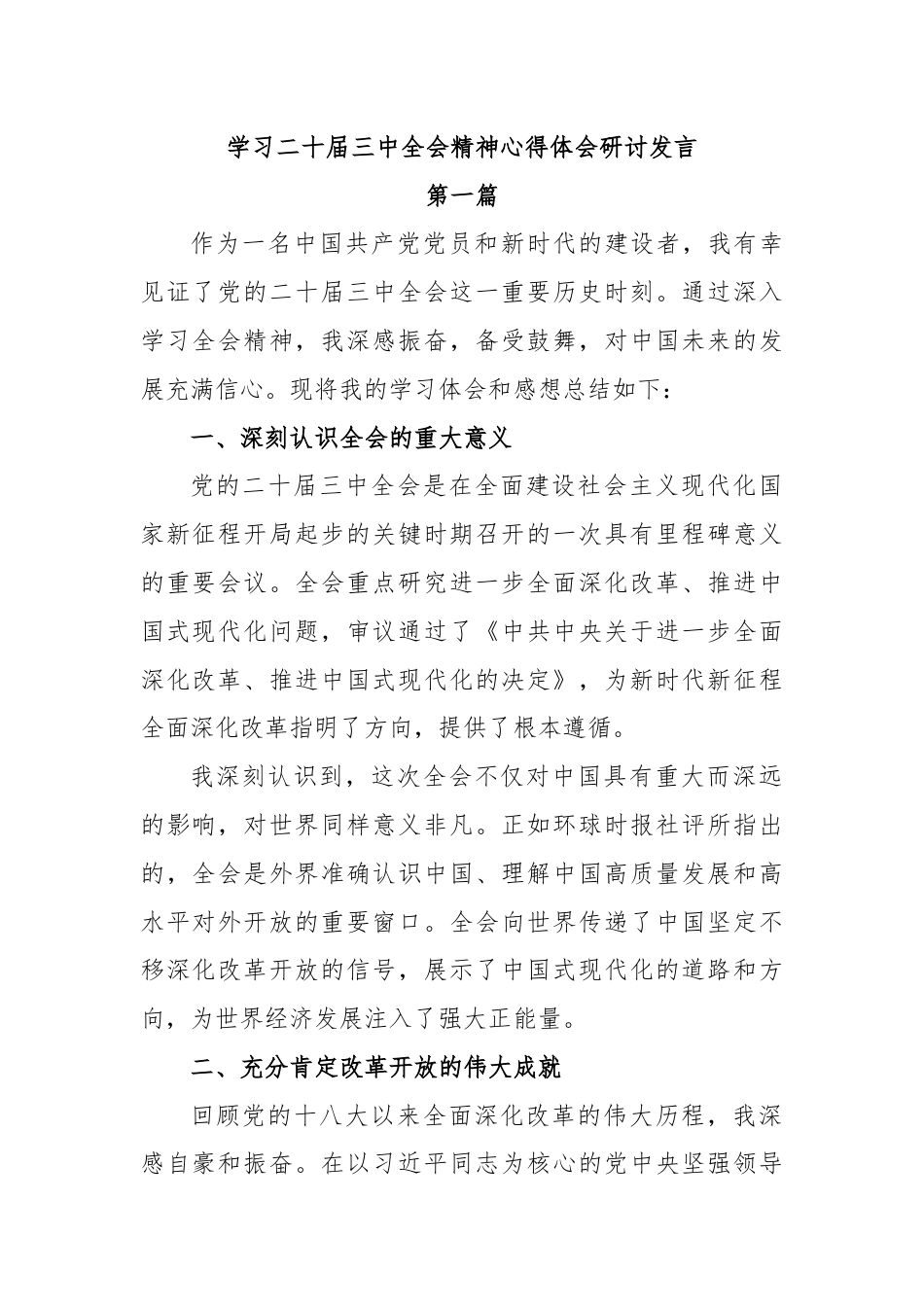 学习二十届三中全会精神心得体会研讨发言

第一篇

作为一名中国共产党党员和新时代的建设者，我有幸见证了党的二十届三中全会这一重要历史时刻。通过深入学习全会精神，我深感振奋，备受鼓舞，对中国未来的发展充满信心。现将我的学习体会和感想总结如下：

一、深刻认识全会的重大意义

党的二十届三中全会是在全面建设社会主义现代化国家新征程开局起步的关键时期召开的一次具有里程碑意义的重要会议。全会重点研究进一步全面深化改革、推进中国式现代化问题，审议通过了《中共中央关于进一步全面深化改革、推进中国式现代化的决定》，为新时代新征程全面深化改革指明了方向，提供了根本遵循。

我深刻认识到，这次全会不仅对中国具有重大而深远的影响，对世界同样意义非凡。正如环球时报社评所指出的，全会是外界准确认识中国、理解中国高质量发展和高水平对外开放的重要窗口。全会向世界传递了中国坚定不移深化改革开放的信号，展示了中国式现代化的道路和方向，为世界经济发展注入了强大正能量。

二、充分肯定改革开放的伟大成就

回顾党的十八大以来全面深化改革的伟大历程，我深感自豪和振奋。在以习近平同志为核心的党中央坚强领导